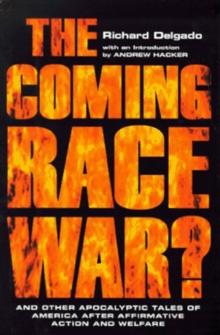 THE

Richard Delgado

with an Introduction by ANDREW HACKER

COMING RACE WAR?

AND OTHER APOCALYPTIC TALES OF AMERICA AFTER AFFIRMATIVE ACTION AND WELFARE